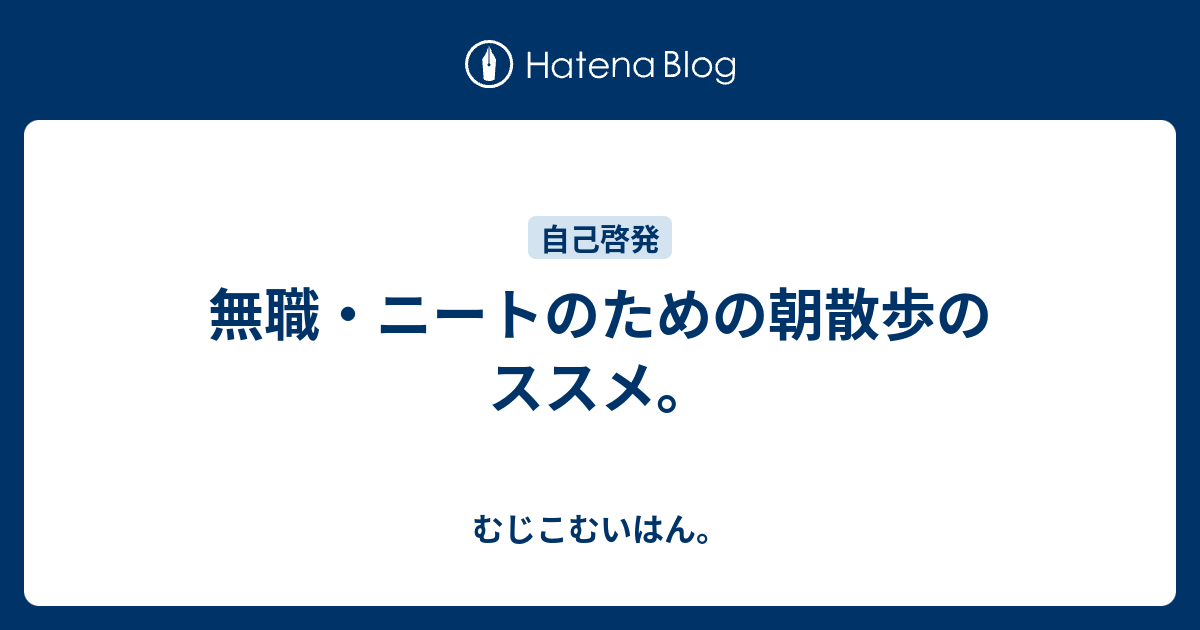 Hatena Blog

自己啓発

無職・ニートのための朝散歩のススメ。

むじこむいはん。